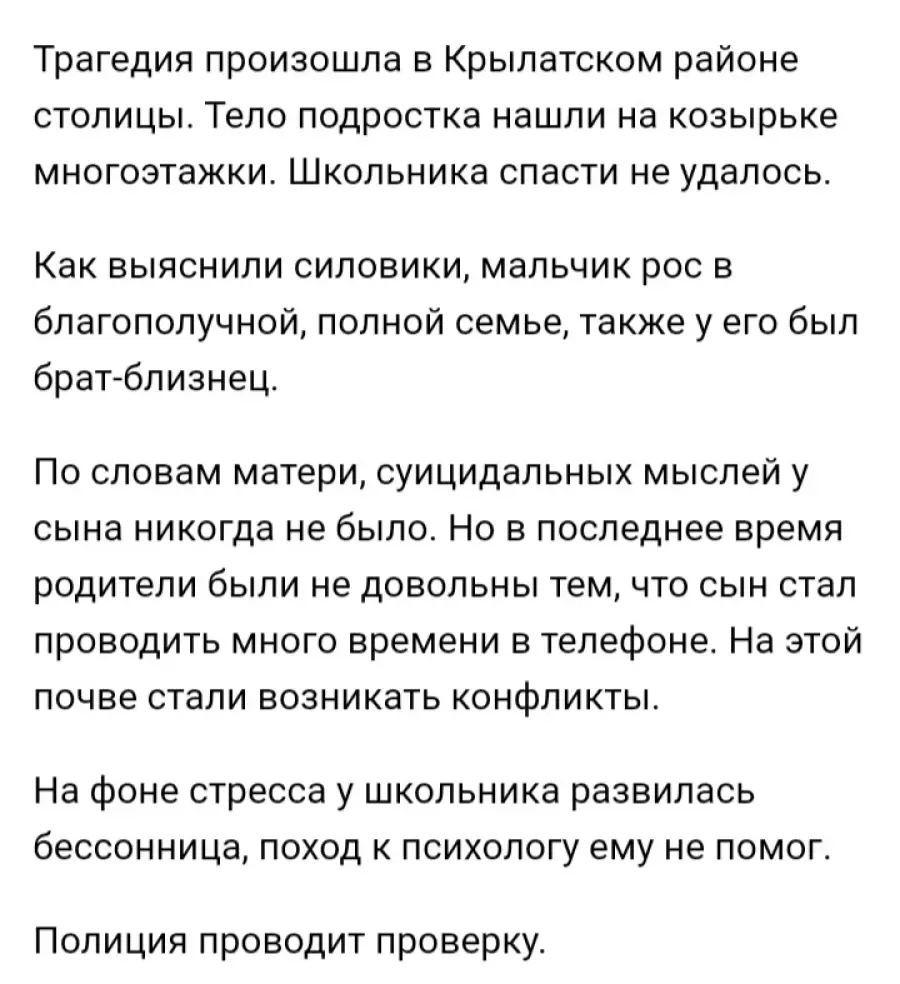 Трагедия произошла в Крылатском районе столицы. Тело подростка нашли на козырьке многоэтажки. Школьника спасти не удалось.

Как выяснили силовики, мальчик рос в благополучной, полной семье, также у его был брат-близнец.

По словам матери, суицидальных мыслей у сына никогда не было. Но в последнее время родители были не довольны тем, что сын стал проводить много времени в телефоне. На этой почве стали возникать конфликты.

На фоне стресса у школьника развилась бессонница, поход к психологу ему не помог.

Полиция проводит проверку.